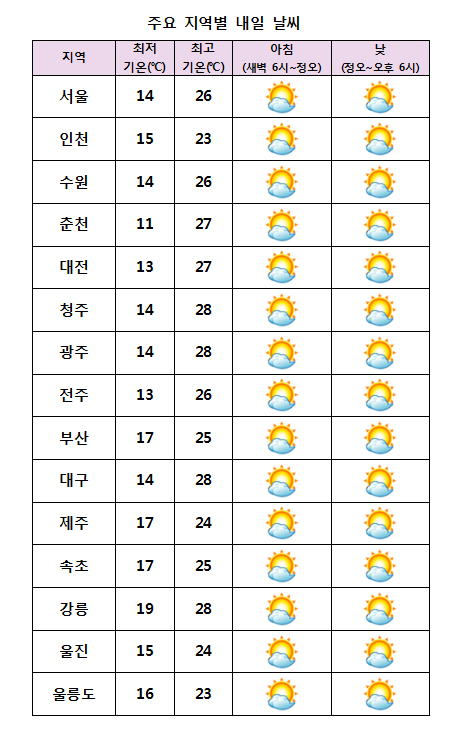 주요 지역별 내일 날씨

| 지역 | 최저 기온(℃) | 최고 기온(℃) | 아침 (새벽 6시~정오) | 낮 (정오~오후 6시) |
|---|---|---|---|---|
| 서울 | 14 | 26 | | |
| 인천 | 15 | 23 | | |
| 수원 | 14 | 26 | | |
| 춘천 | 11 | 27 | | |
| 대전 | 13 | 27 | | |
| 청주 | 14 | 28 | | |
| 광주 | 14 | 28 | | |
| 전주 | 13 | 26 | | |
| 부산 | 17 | 25 | | |
| 대구 | 14 | 28 | | |
| 제주 | 17 | 24 | | |
| 속초 | 17 | 25 | | |
| 강릉 | 19 | 28 | | |
| 울진 | 15 | 24 | | |
| 울릉도 | 16 | 23 | | |